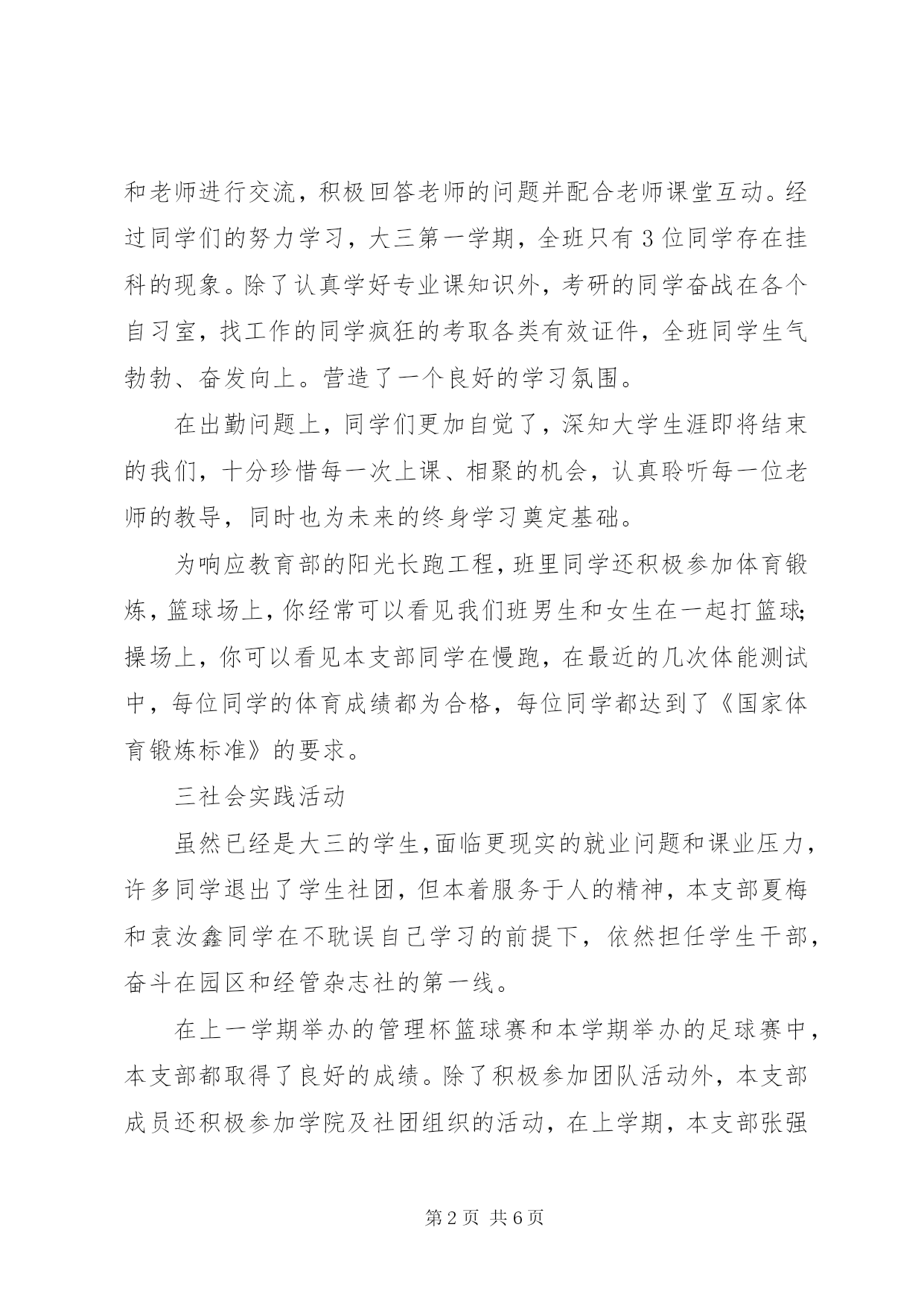 和老师进行交流，积极回答老师的问题并配合老师课堂互动。经过同学们的努力学习，大三第一学期，全班只有3位同学存在挂科的现象。除了认真学好专业课知识外，考研的同学奋战在各个自习室，找工作的同学疯狂的考取各类有效证件，全班同学生气勃勃、奋发向上。营造了一个良好的学习氛围。

在出勤问题上，同学们更加自觉了，深知大学生涯即将结束的我们，十分珍惜每一次上课、相聚的机会，认真聆听每一位老师的教导，同时也为未来的终身学习奠定基础。

为响应教育部的阳光长跑工程，班里同学还积极参加体育锻炼，篮球场上，你经常可以看见我们班男生和女生在一起打篮球；操场上，你可以看见本支部同学在慢跑，在最近的几次体能测试中，每位同学的体育成绩都为合格，每位同学都达到了《国家体育锻炼标准》的要求。

三社会实践活动

虽然已经是大三的学生，面临更现实的就业问题和课业压力，许多同学退出了学生社团，但本着服务于人的精神，本支部夏梅和袁汝鑫同学在不耽误自己学习的前提下，依然担任学生干部，奋斗在园区和经管杂志社的第一线。

在上一学期举办的管理杯篮球赛和本学期举办的足球赛中，本支部都取得了良好的成绩。除了积极参加团队活动外，本支部成员还积极参加学院及社团组织的活动，在上学期，本支部张强

第2页 共6页